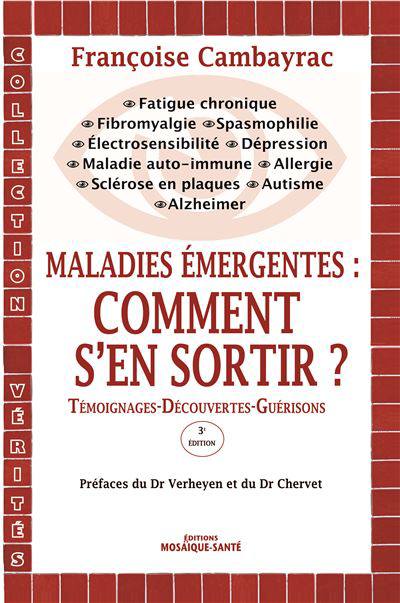 COLLECTION VÉRITÉS

Françoise Cambayrac

Fatigue chronique
Fibromyalgie Spasmophilie
Électrosensibilité Dépression
Maladie auto-immune Allergie
Sclérose en plaques Autisme
Alzheimer

MALADIES ÉMERGENTES :
COMMENT S'EN SORTIR ?

TÉMOIGNAGES-DÉCOUVERTES-GUÉRISONS

3e ÉDITION

Préfaces du Dr Verheyen et du Dr Chervet

ÉDITIONS MOSAÏQUE-SANTÉ